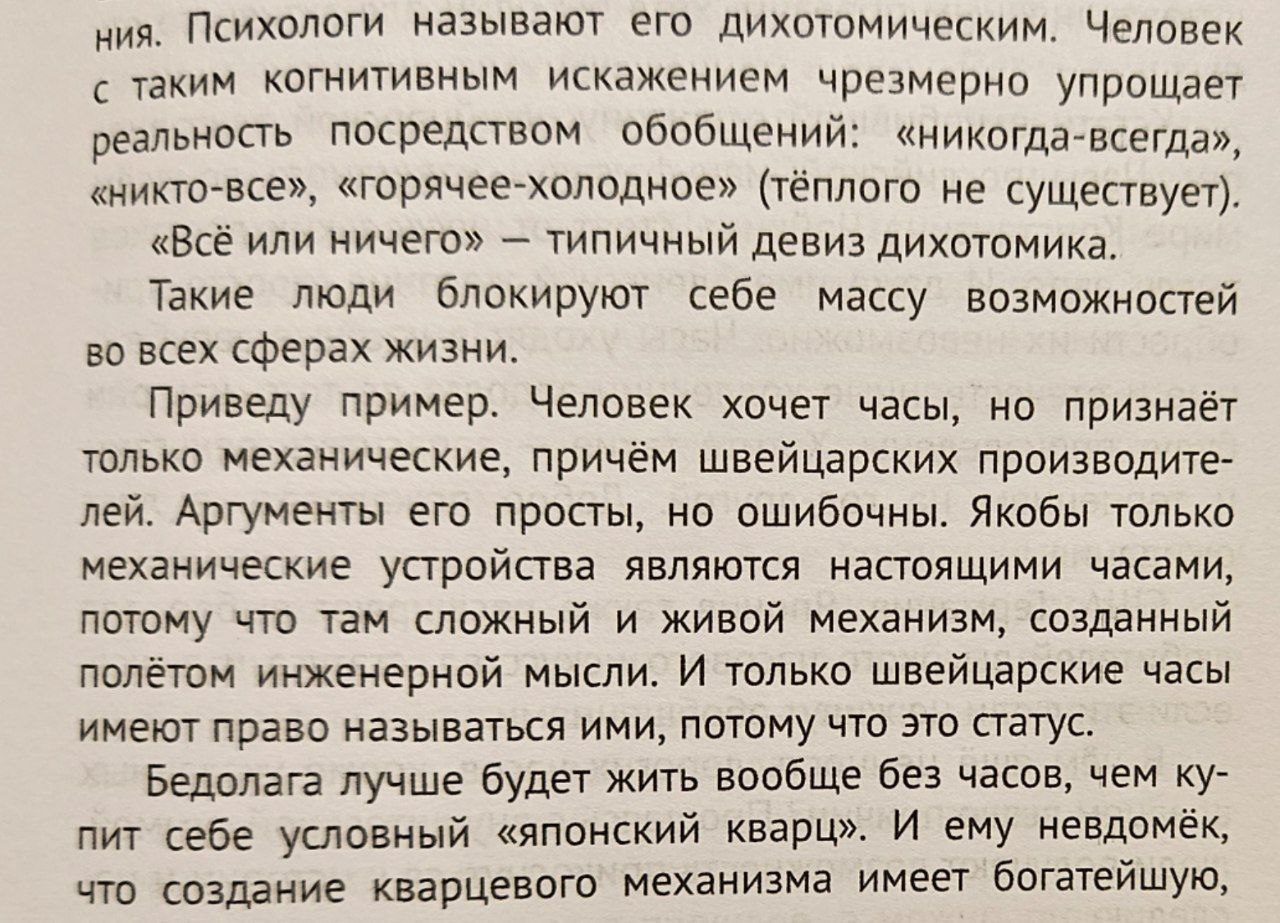 ния. Психологи называют его дихотомическим. Человек с таким когнитивным искажением чрезмерно упрощает реальность посредством обобщений: «никогда-всегда», «никто-все», «горячее-холодное» (тёплого не существует).

«Всё или ничего» — типичный девиз дихотомика.

Такие люди блокируют себе массу возможностей во всех сферах жизни.

Приведу пример. Человек хочет часы, но признаёт только механические, причём швейцарских производителей. Аргументы его просты, но ошибочны. Якобы только механические устройства являются настоящими часами, потому что там сложный и живой механизм, созданный полётом инженерной мысли. И только швейцарские часы имеют право называться ими, потому что это статус.

Бедолага лучше будет жить вообще без часов, чем купит себе условный «японский кварц». И ему невдомёк, что создание кварцевого механизма имеет богатейшую,